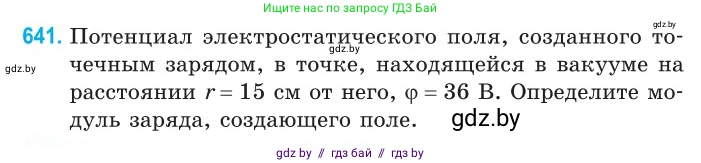 Ищите нас по запросу ГДЗ Бай

gdz.by

641. Потенциал электростатического поля, созданного точечным зарядом, в точке, находящейся в вакууме на расстоянии $r = 15$ см от него, $\varphi = 36$ В. Определите модуль заряда, создающего поле.

gdz.by

gdz.by

gdz.by

gdz by // гдз бай // гдз by